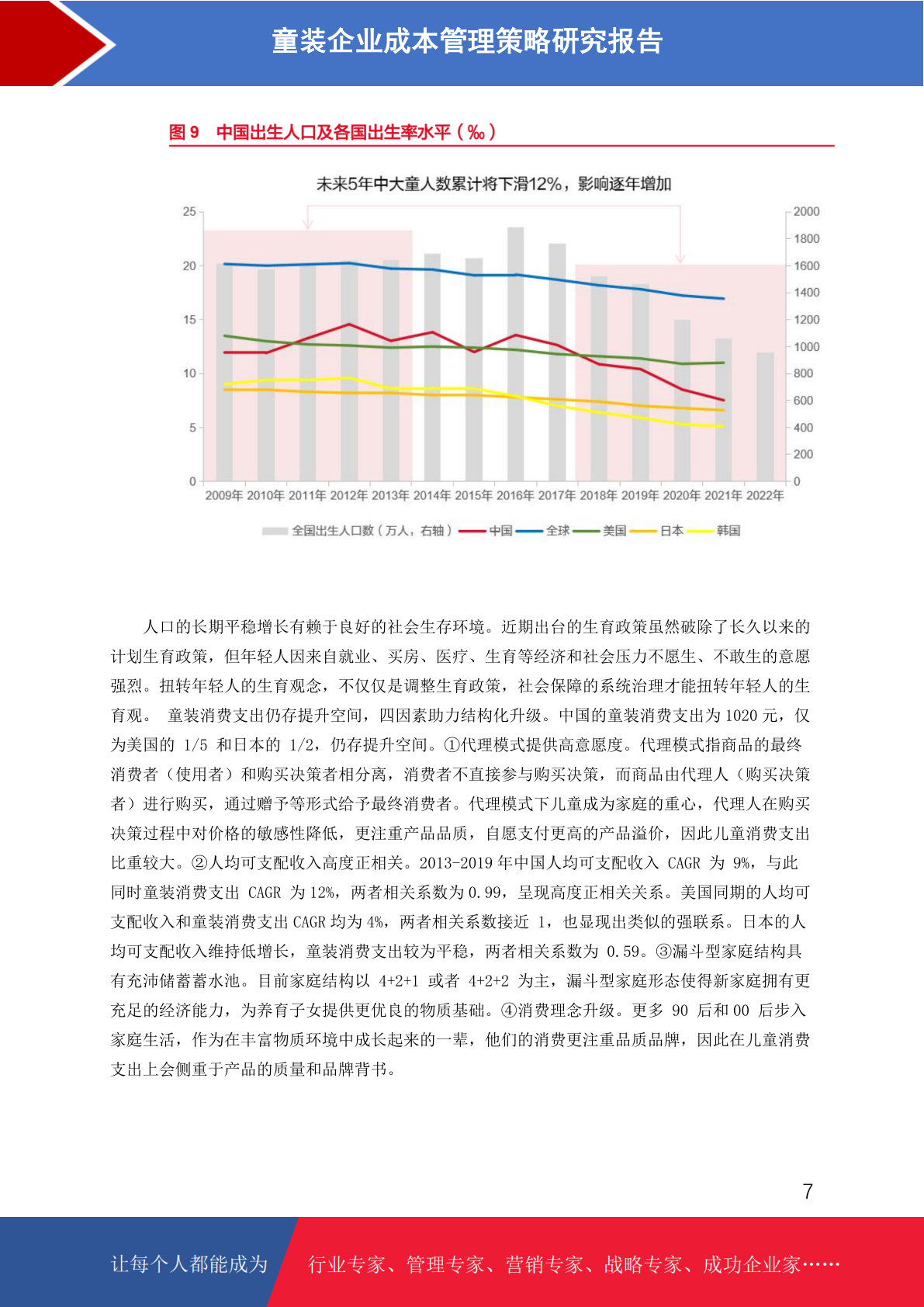 童装企业成本管理策略研究报告

图 9　中国出生人口及各国出生率水平（‰）

未来5年中大童人数累计将下滑12%，影响逐年增加

25
20
15
10
5
0

2000
1800
1600
1400
1200
1000
800
600
400
200
0

2009年 2010年 2011年 2012年 2013年 2014年 2015年 2016年 2017年 2018年 2019年 2020年 2021年 2022年

全国出生人口数（万人，右轴） 中国 全球 美国 日本 韩国

人口的长期平稳增长有赖于良好的社会生存环境。近期出台的生育政策虽然破除了长久以来的计划生育政策，但年轻人因来自就业、买房、医疗、生育等经济和社会压力不愿生、不敢生的意愿强烈。扭转年轻人的生育观念，不仅仅是调整生育政策，社会保障的系统治理才能扭转年轻人的生育观。 童装消费支出仍存提升空间，四因素助力结构化升级。中国的童装消费支出为 1020 元，仅为美国的 1/5 和日本的 1/2，仍存提升空间。①代理模式提供高意愿度。代理模式指商品的最终消费者（使用者）和购买决策者相分离，消费者不直接参与购买决策，而商品由代理人（购买决策者）进行购买，通过赠予等形式给予最终消费者。代理模式下儿童成为家庭的重心，代理人在购买决策过程中对价格的敏感性降低，更注重产品品质，自愿支付更高的产品溢价，因此儿童消费支出比重较大。②人均可支配收入高度正相关。2013-2019 年中国人均可支配收入 CAGR 为 9%，与此同时童装消费支出 CAGR 为 12%，两者相关系数为 0.99，呈现高度正相关关系。美国同期的人均可支配收入和童装消费支出 CAGR 均为 4%，两者相关系数接近 1，也显现出类似的强联系。日本的人均可支配收入维持低增长，童装消费支出较为平稳，两者相关系数为 0.59。③漏斗型家庭结构具有充沛储蓄蓄水池。目前家庭结构以 4+2+1 或者 4+2+2 为主，漏斗型家庭形态使得新家庭拥有更充足的经济能力，为养育子女提供更优良的物质基础。④消费理念升级。更多 90 后和 00 后步入家庭生活，作为在丰富物质环境中成长起来的一辈，他们的消费更注重品质品牌，因此在儿童消费支出上会侧重于产品的质量和品牌背书。

7

让每个人都能成为　行业专家、管理专家、营销专家、战略专家、成功企业家……